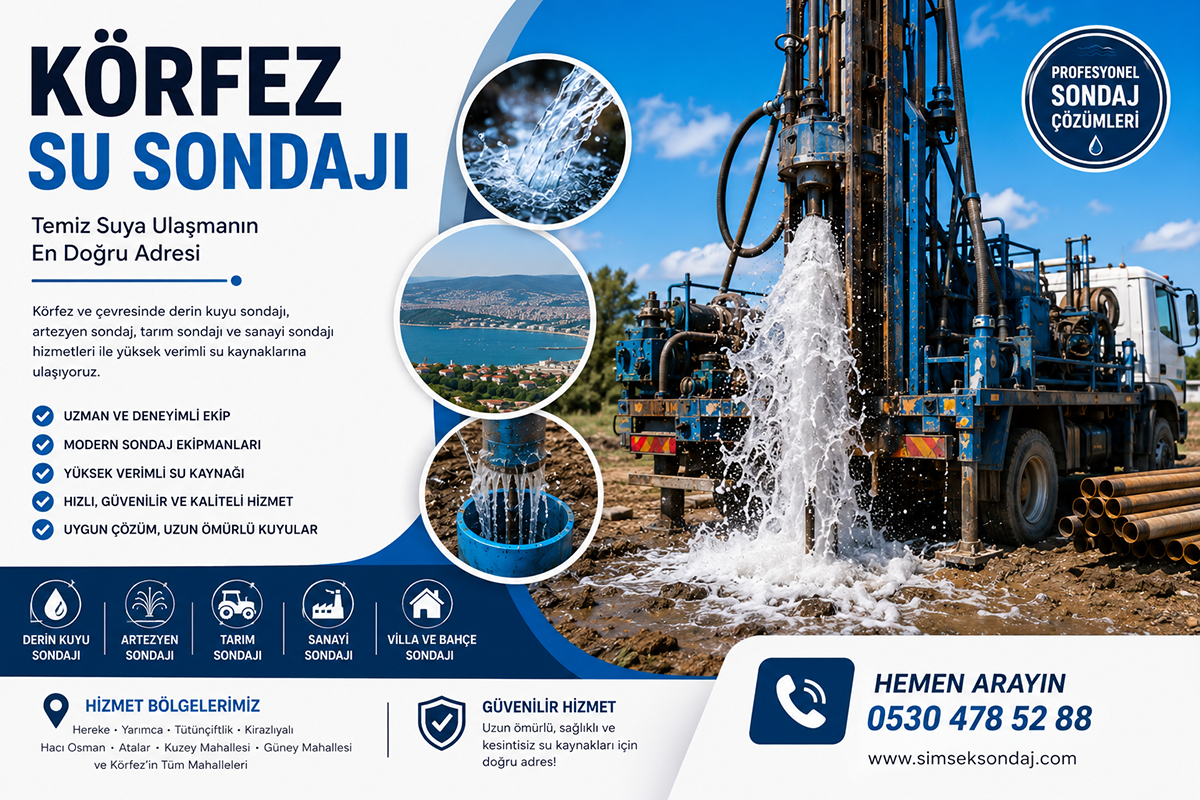 KÖRFEZ
SU SONDAJI

Temiz Suya Ulaşmanın
En Doğru Adresi

Körfez ve çevresinde derin kuyu sondajı, artezyen sondaj, tarım sondajı ve sanayi sondajı hizmetleri ile yüksek verimli su kaynaklarına ulaşıyoruz.

UZMAN VE DENEYİMLİ EKİP
MODERN SONDAJ EKİPMANLARI
YÜKSEK VERİMLİ SU KAYNAĞI
HIZLI, GÜVENİLİR VE KALİTELİ HİZMET
UYGUN ÇÖZÜM, UZUN ÖMÜRLÜ KUYULAR

PROFESYONEL
SONDAJ
ÇÖZÜMLERİ

DERİN KUYU SONDAJI
ARTEZYEN SONDAJI
TARIM SONDAJI
SANAYİ SONDAJI
VİLLA VE BAHÇE SONDAJI

HİZMET BÖLGELERİMİZ
Hereke • Yarımca • Tütünçiftlik • Kirazlıyalı
Hacı Osman • Atalar • Kuzey Mahallesi • Güney Mahallesi
ve Körfez'in Tüm Mahalleleri

GÜVENİLİR HİZMET
Uzun ömürlü, sağlıklı ve kesintisiz su kaynakları için doğru adres!

HEMEN ARAYIN
0530 478 52 88
www.simseksondaj.com